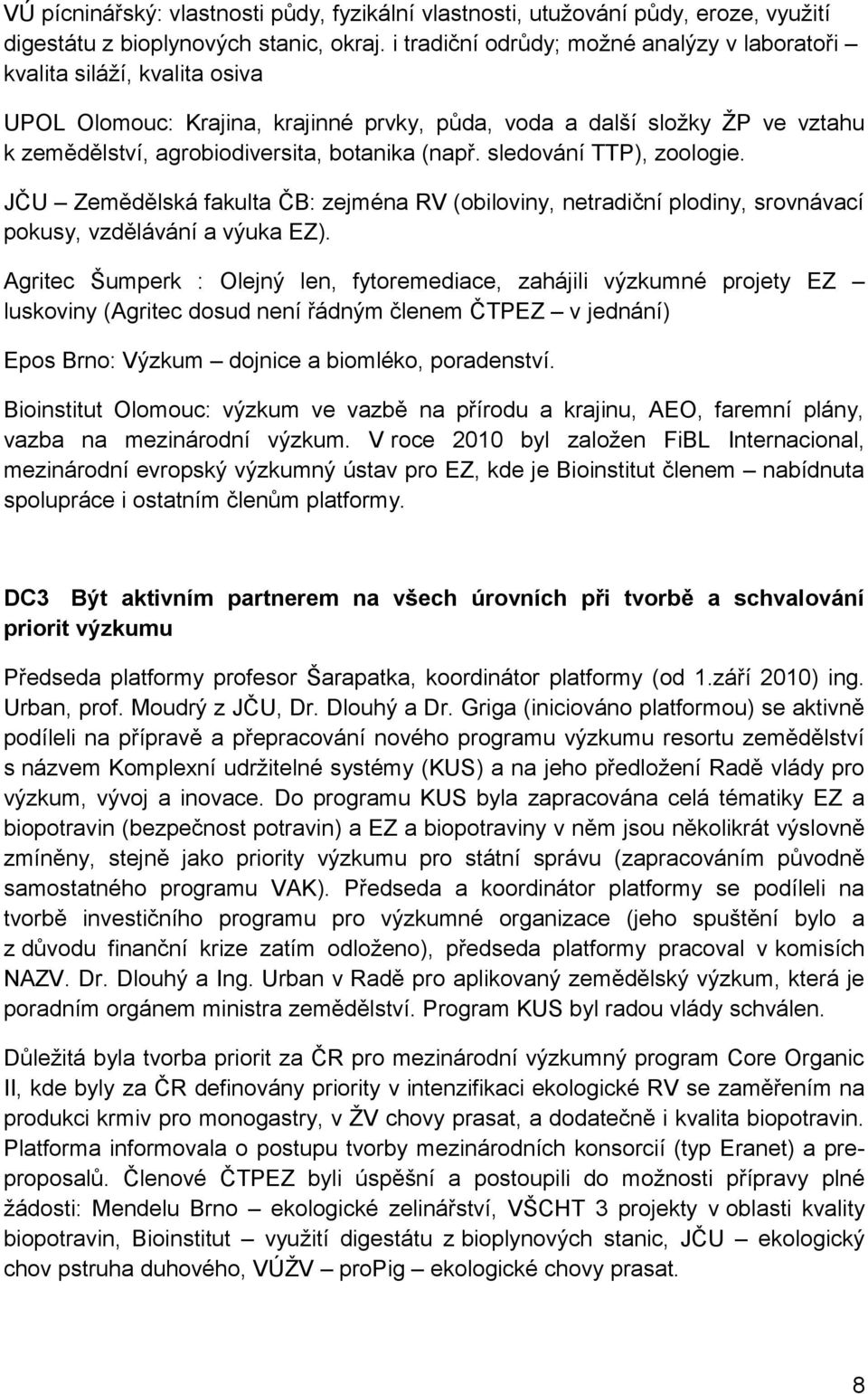 VÚ pícninářský: vlastnosti půdy, fyzikální vlastnosti, utužování půdy, eroze, využití digestátu z bioplynových stanic, okraj. i tradiční odrůdy; možné analýzy v laboratoři – kvalita siláží, kvalita osiva

UPOL Olomouc: Krajina, krajinné prvky, půda, voda a další složky ŽP ve vztahu k zemědělství, agrobiodiversita, botanika (např. sledování TTP), zoologie.

JČU – Zemědělská fakulta ČB: zejména RV (obiloviny, netradiční plodiny, srovnávací pokusy, vzdělávání a výuka EZ).

Agritec Šumperk : Olejný len, fytoremediace, zahájili výzkumné projety EZ – luskoviny (Agritec dosud není řádným členem ČTPEZ – v jednání)

Epos Brno: Výzkum – dojnice a biomléko, poradenství.

Bioinstitut Olomouc: výzkum ve vazbě na přírodu a krajinu, AEO, faremní plány, vazba na mezinárodní výzkum. V roce 2010 byl založen FiBL Internacional, mezinárodní evropský výzkumný ústav pro EZ, kde je Bioinstitut členem – nabídnuta spolupráce i ostatním členům platformy.

DC3 Být aktivním partnerem na všech úrovních při tvorbě a schvalování priorit výzkumu

Předseda platformy profesor Šarapatka, koordinátor platformy (od 1.září 2010) ing. Urban, prof. Moudrý z JČU, Dr. Dlouhý a Dr. Griga (iniciováno platformou) se aktivně podíleli na přípravě a přepracování nového programu výzkumu resortu zemědělství s názvem Komplexní udržitelné systémy (KUS) a na jeho předložení Radě vlády pro výzkum, vývoj a inovace. Do programu KUS byla zapracována celá tématiky EZ a biopotravin (bezpečnost potravin) a EZ a biopotraviny v něm jsou několikrát výslovně zmíněny, stejně jako priority výzkumu pro státní správu (zapracováním původně samostatného programu VAK). Předseda a koordinátor platformy se podíleli na tvorbě investičního programu pro výzkumné organizace (jeho spuštění bylo a z důvodu finanční krize zatím odloženo), předseda platformy pracoval v komisích NAZV. Dr. Dlouhý a Ing. Urban v Radě pro aplikovaný zemědělský výzkum, která je poradním orgánem ministra zemědělství. Program KUS byl radou vlády schválen.

Důležitá byla tvorba priorit za ČR pro mezinárodní výzkumný program Core Organic II, kde byly za ČR definovány priority v intenzifikaci ekologické RV se zaměřením na produkci krmiv pro monogastry, v ŽV chovy prasat, a dodatečně i kvalita biopotravin. Platforma informovala o postupu tvorby mezinárodních konsorcií (typ Eranet) a pre-proposalů. Členové ČTPEZ byli úspěšní a postoupili do možnosti přípravy plné žádosti: Mendelu Brno – ekologické zelinářství, VŠCHT 3 projekty v oblasti kvality biopotravin, Bioinstitut – využití digestátu z bioplynových stanic, JČU – ekologický chov pstruha duhového, VÚŽV – proPig – ekologické chovy prasat.

8